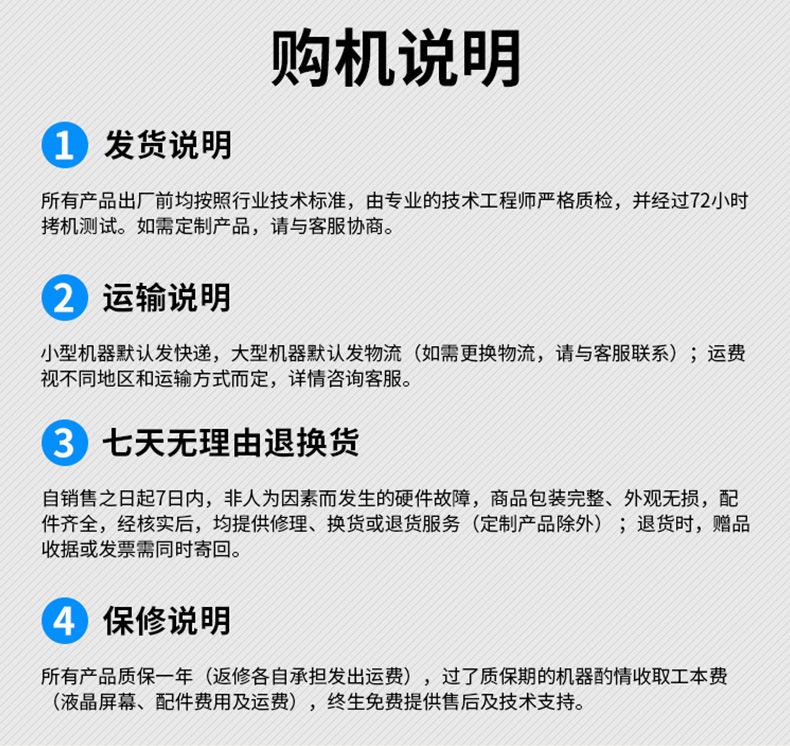 购机说明

1 发货说明

所有产品出厂前均按照行业技术标准，由专业的技术工程师严格质检，并经过72小时拷机测试。如需定制产品，请与客服协商。

2 运输说明

小型机器默认发快递，大型机器默认发物流（如需更换物流，请与客服联系）；运费视不同地区和运输方式而定，详情咨询客服。

3 七天无理由退换货

自销售之日起7日内，非人为因素而发生的硬件故障，商品包装完整、外观无损，配件齐全，经核实后，均提供修理、换货或退货服务（定制产品除外）；退货时，赠品收据或发票需同时寄回。

4 保修说明

所有产品质保一年（返修各自承担发出运费），过了质保期的机器酌情收取工本费（液晶屏幕、配件费用及运费），终生免费提供售后及技术支持。